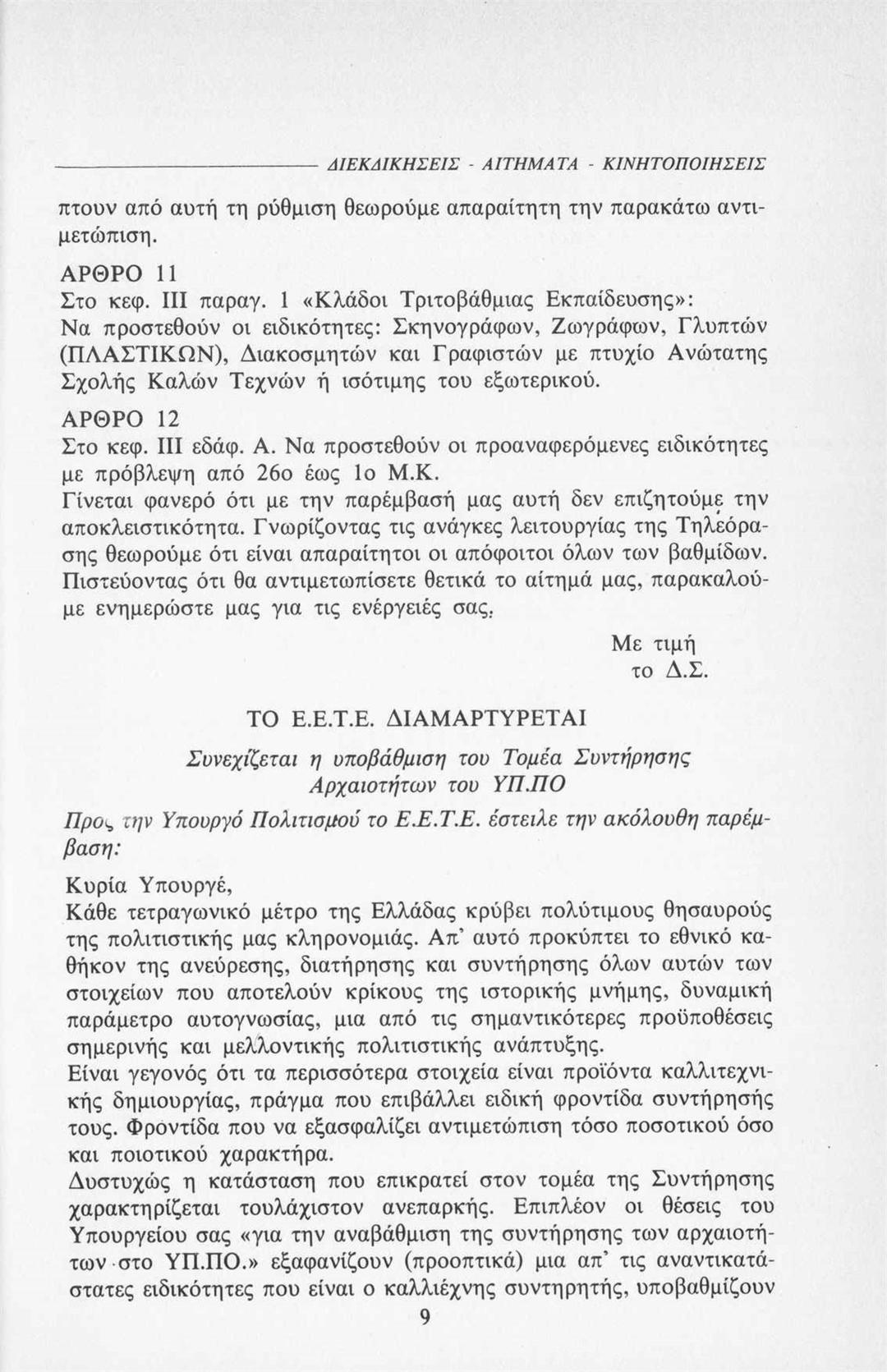 ΔΙΕΚΔΙΚΗΣΕΙΣ - ΑΙΤΗΜΑΤΑ - ΚΙΝΗΤΟΠΟΙΗΣΕΙΣ

πτουν από αυτή τη ρύθμιση θεωρούμε απαραίτητη την παρακάτω αντιμετώπιση.

ΑΡΘΡΟ 11
Στο κεφ. ΙΙΙ παραγ. 1 «Κλάδοι Τριτοβάθμιας Εκπαίδευσης»:
Να προστεθούν οι ειδικότητες: Σκηνογράφων, Ζωγράφων, Γλυπτών (ΠΛΑΣΤΙΚΩΝ), Διακοσμητών και Γραφιστών με πτυχίο Ανώτατης Σχολής Καλών Τεχνών ή ισότιμης του εξωτερικού.

ΑΡΘΡΟ 12
Στο κεφ. ΙΙΙ εδάφ. Α. Να προστεθούν οι προαναφερόμενες ειδικότητες με πρόβλεψη από 26ο έως 1ο Μ.Κ.
Γίνεται φανερό ότι με την παρέμβασή μας αυτή δεν επιζητούμε την αποκλειστικότητα. Γνωρίζοντας τις ανάγκες λειτουργίας της Τηλεόρασης θεωρούμε ότι είναι απαραίτητοι οι απόφοιτοι όλων των βαθμίδων.
Πιστεύοντας ότι θα αντιμετωπίσετε θετικά το αίτημά μας, παρακαλούμε ενημερώστε μας για τις ενέργειές σας.

Με τιμή
το Δ.Σ.

ΤΟ Ε.Ε.Τ.Ε. ΔΙΑΜΑΡΤΥΡΕΤΑΙ

Συνεχίζεται η υποβάθμιση του Τομέα Συντήρησης Αρχαιοτήτων του ΥΠ.ΠΟ

Προς την Υπουργό Πολιτισμού το Ε.Ε.Τ.Ε. έστειλε την ακόλουθη παρέμβαση:

Κυρία Υπουργέ,
Κάθε τετραγωνικό μέτρο της Ελλάδας κρύβει πολύτιμους θησαυρούς της πολιτιστικής μας κληρονομιάς. Απ' αυτό προκύπτει το εθνικό καθήκον της ανεύρεσης, διατήρησης και συντήρησης όλων αυτών των στοιχείων που αποτελούν κρίκους της ιστορικής μνήμης, δυναμική παράμετρο αυτογνωσίας, μια από τις σημαντικότερες προϋποθέσεις σημερινής και μελλοντικής πολιτιστικής ανάπτυξης.
Είναι γεγονός ότι τα περισσότερα στοιχεία είναι προϊόντα καλλιτεχνικής δημιουργίας, πράγμα που επιβάλλει ειδική φροντίδα συντήρησής τους. Φροντίδα που να εξασφαλίζει αντιμετώπιση τόσο ποσοτικού όσο και ποιοτικού χαρακτήρα.
Δυστυχώς η κατάσταση που επικρατεί στον τομέα της Συντήρησης χαρακτηρίζεται τουλάχιστον ανεπαρκής. Επιπλέον οι θέσεις του Υπουργείου σας «για την αναβάθμιση της συντήρησης των αρχαιοτήτων στο ΥΠ.ΠΟ.» εξαφανίζουν (προοπτικά) μια απ' τις αναντικατάστατες ειδικότητες που είναι ο καλλιέχνης συντηρητής, υποβαθμίζουν

9